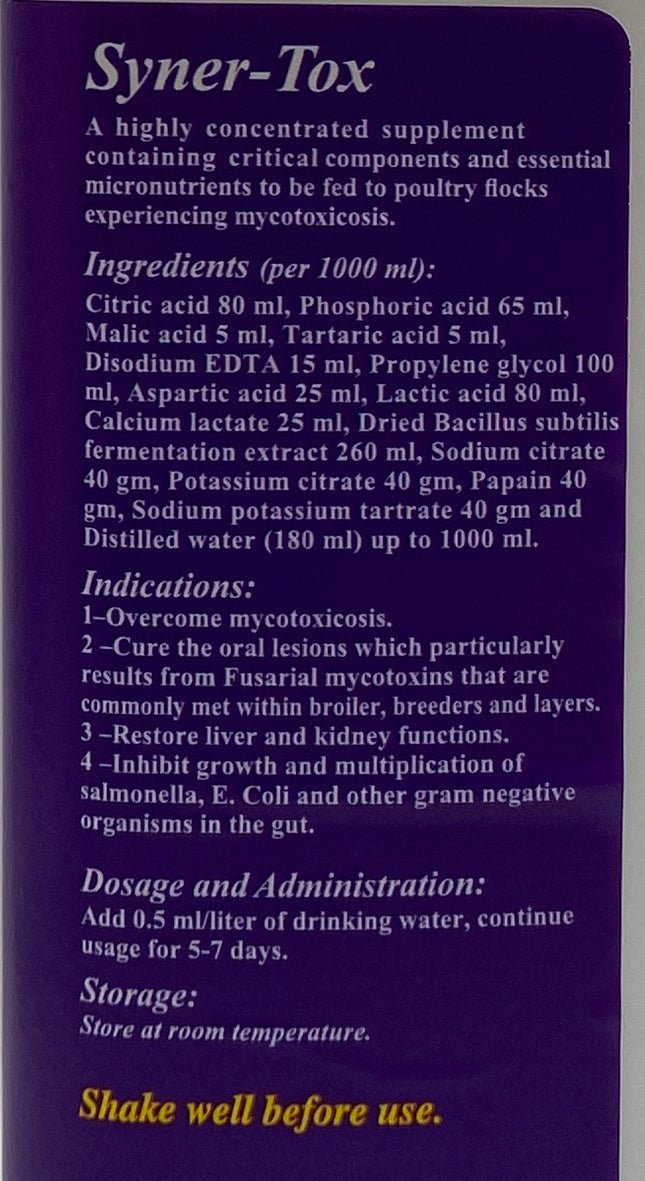 Syner-Tox

A highly concentrated supplement containing critical components and essential micronutrients to be fed to poultry flocks experiencing mycotoxicosis.

Ingredients (per 1000 ml):

Citric acid 80 ml, Phosphoric acid 65 ml, Malic acid 5 ml, Tartaric acid 5 ml, Disodium EDTA 15 ml, Propylene glycol 100 ml, Aspartic acid 25 ml, Lactic acid 80 ml, Calcium lactate 25 ml, Dried Bacillus subtilis fermentation extract 260 ml, Sodium citrate 40 gm, Potassium citrate 40 gm, Papain 40 gm, Sodium potassium tartrate 40 gm and Distilled water (180 ml) up to 1000 ml.

Indications:

1–Overcome mycotoxicosis.
2 –Cure the oral lesions which particularly results from Fusarial mycotoxins that are commonly met within broiler, breeders and layers.
3 –Restore liver and kidney functions.
4 –Inhibit growth and multiplication of salmonella, E. Coli and other gram negative organisms in the gut.

Dosage and Administration:

Add 0.5 ml/liter of drinking water, continue usage for 5-7 days.

Storage:

Store at room temperature.

Shake well before use.